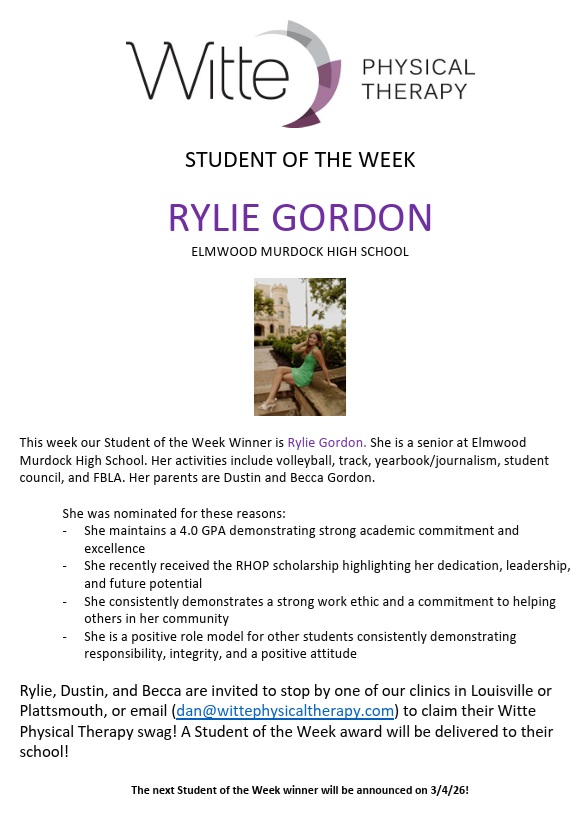 Witte PHYSICAL THERAPY

STUDENT OF THE WEEK

RYLIE GORDON

ELMWOOD MURDOCK HIGH SCHOOL

This week our Student of the Week Winner is Rylie Gordon. She is a senior at Elmwood Murdock High School. Her activities include volleyball, track, yearbook/journalism, student council, and FBLA. Her parents are Dustin and Becca Gordon.

She was nominated for these reasons:
- She maintains a 4.0 GPA demonstrating strong academic commitment and excellence
- She recently received the RHOP scholarship highlighting her dedication, leadership, and future potential
- She consistently demonstrates a strong work ethic and a commitment to helping others in her community
- She is a positive role model for other students consistently demonstrating responsibility, integrity, and a positive attitude

Rylie, Dustin, and Becca are invited to stop by one of our clinics in Louisville or Plattsmouth, or email (dan@wittephysicaltherapy.com) to claim their Witte Physical Therapy swag! A Student of the Week award will be delivered to their school!

The next Student of the Week winner will be announced on 3/4/26!